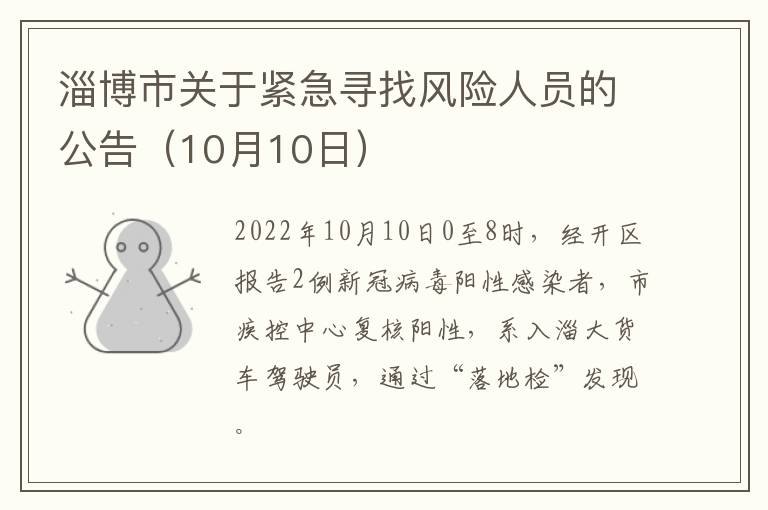 淄博市关于紧急寻找风险人员的公告（10月10日）

2022年10月10日0至8时，经开区报告2例新冠病毒阳性感染者，市疾控中心复核阳性，系入淄大货车驾驶员，通过“落地检”发现。